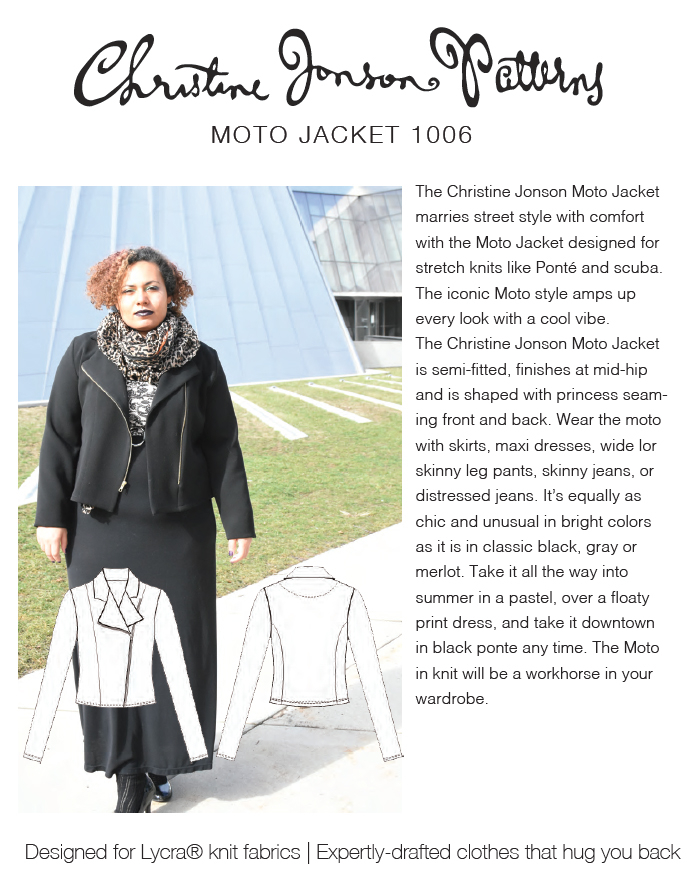 Christine Jonson Patterns

MOTO JACKET 1006

The Christine Jonson Moto Jacket marries street style with comfort with the Moto Jacket designed for stretch knits like Ponté and scuba. The iconic Moto style amps up every look with a cool vibe.

The Christine Jonson Moto Jacket is semi-fitted, finishes at mid-hip and is shaped with princess seaming front and back. Wear the moto with skirts, maxi dresses, wide lor skinny leg pants, skinny jeans, or distressed jeans. It's equally as chic and unusual in bright colors as it is in classic black, gray or merlot. Take it all the way into summer in a pastel, over a floaty print dress, and take it downtown in black ponte any time. The Moto in knit will be a workhorse in your wardrobe.

Designed for Lycra® knit fabrics | Expertly-drafted clothes that hug you back